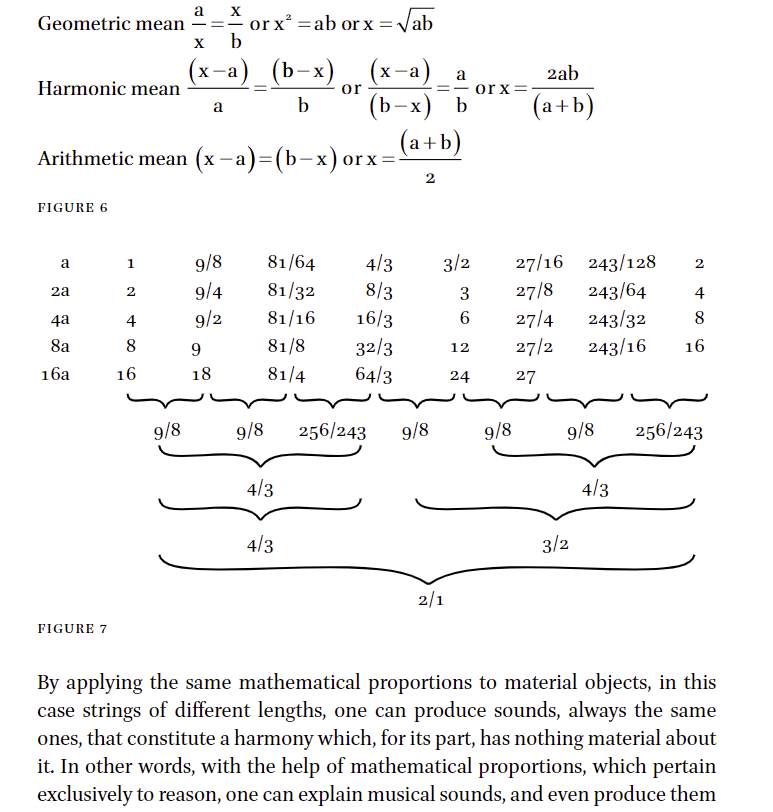 Geometric mean $\frac{a}{x}=\frac{x}{b}$ or $x^2=ab$ or $x=\sqrt{ab}$

Harmonic mean $\frac{(x-a)}{a}=\frac{(b-x)}{b}$ or $\frac{(x-a)}{(b-x)}=\frac{a}{b}$ or $x=\frac{2ab}{(a+b)}$

Arithmetic mean $(x-a)=(b-x)$ or $x=\frac{(a+b)}{2}$

FIGURE 6

| a | 1 | 9/8 | 81/64 | 4/3 | 3/2 | 27/16 | 243/128 | 2 |
|---|---|---|---|---|---|---|---|---|
| 2a | 2 | 9/4 | 81/32 | 8/3 | 3 | 27/8 | 243/64 | 4 |
| 4a | 4 | 9/2 | 81/16 | 16/3 | 6 | 27/4 | 243/32 | 8 |
| 8a | 8 | 9 | 81/8 | 32/3 | 12 | 27/2 | 243/16 | 16 |
| 16a | 16 | 18 | 81/4 | 64/3 | 24 | 27 | | |

9/8 9/8 256/243 9/8 9/8 9/8 256/243

4/3 4/3

4/3 3/2

2/1

FIGURE 7

By applying the same mathematical proportions to material objects, in this case strings of different lengths, one can produce sounds, always the same ones, that constitute a harmony which, for its part, has nothing material about it. In other words, with the help of mathematical proportions, which pertain exclusively to reason, one can explain musical sounds, and even produce them